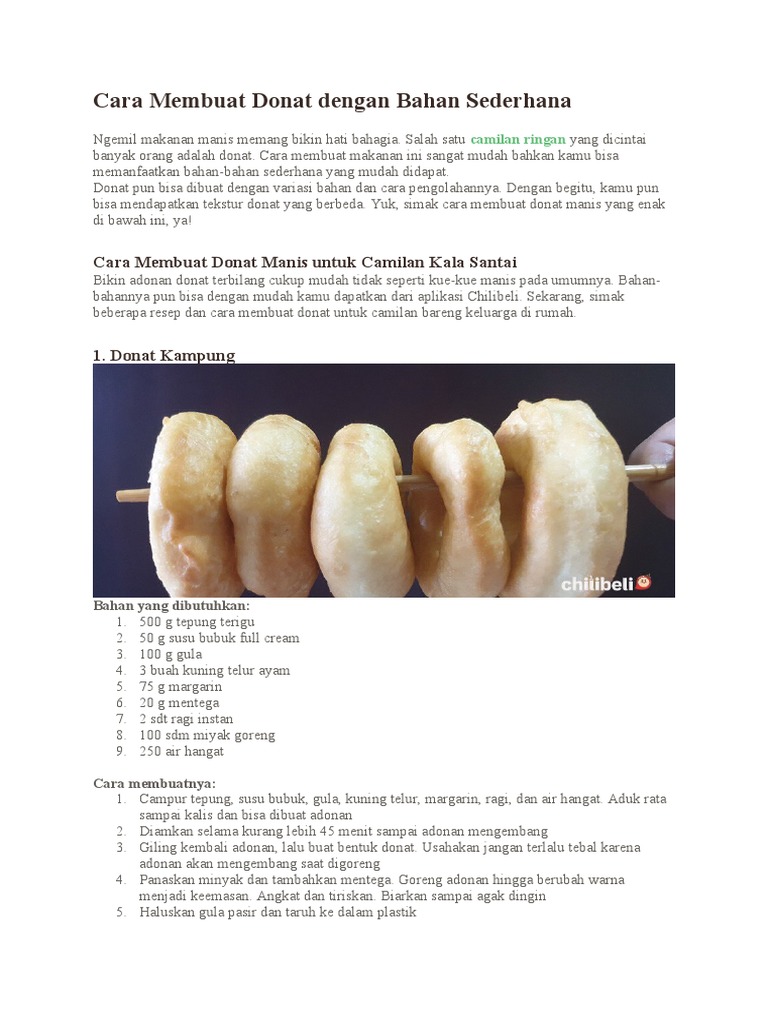 Cara Membuat Donat dengan Bahan Sederhana

Ngemil makanan manis memang bikin hati bahagia. Salah satu camilan ringan yang dicintai banyak orang adalah donat. Cara membuat makanan ini sangat mudah bahkan kamu bisa memanfaatkan bahan-bahan sederhana yang mudah didapat.
Donat pun bisa dibuat dengan variasi bahan dan cara pengolahannya. Dengan begitu, kamu pun bisa mendapatkan tekstur donat yang berbeda. Yuk, simak cara membuat donat manis yang enak di bawah ini, ya!

Cara Membuat Donat Manis untuk Camilan Kala Santai
Bikin adonan donat terbilang cukup mudah tidak seperti kue-kue manis pada umumnya. Bahan-bahannya pun bisa dengan mudah kamu dapatkan dari aplikasi Chilibeli. Sekarang, simak beberapa resep dan cara membuat donat untuk camilan bareng keluarga di rumah.

1. Donat Kampung

chilibeli

Bahan yang dibutuhkan:
1. 500 g tepung terigu
2. 50 g susu bubuk full cream
3. 100 g gula
4. 3 buah kuning telur ayam
5. 75 g margarin
6. 20 g mentega
7. 2 sdt ragi instan
8. 100 sdm miyak goreng
9. 250 air hangat

Cara membuatnya:
1. Campur tepung, susu bubuk, gula, kuning telur, margarin, ragi, dan air hangat. Aduk rata sampai kalis dan bisa dibuat adonan
2. Diamkan selama kurang lebih 45 menit sampai adonan mengembang
3. Giling kembali adonan, lalu buat bentuk donat. Usahakan jangan terlalu tebal karena adonan akan mengembang saat digoreng
4. Panaskan minyak dan tambahkan mentega. Goreng adonan hingga berubah warna menjadi keemasan. Angkat dan tiriskan. Biarkan sampai agak dingin
5. Haluskan gula pasir dan taruh ke dalam plastik